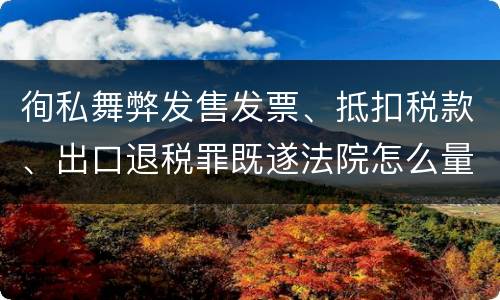 徇私舞弊发售发票、抵扣税款、出口退税罪既遂法院怎么量